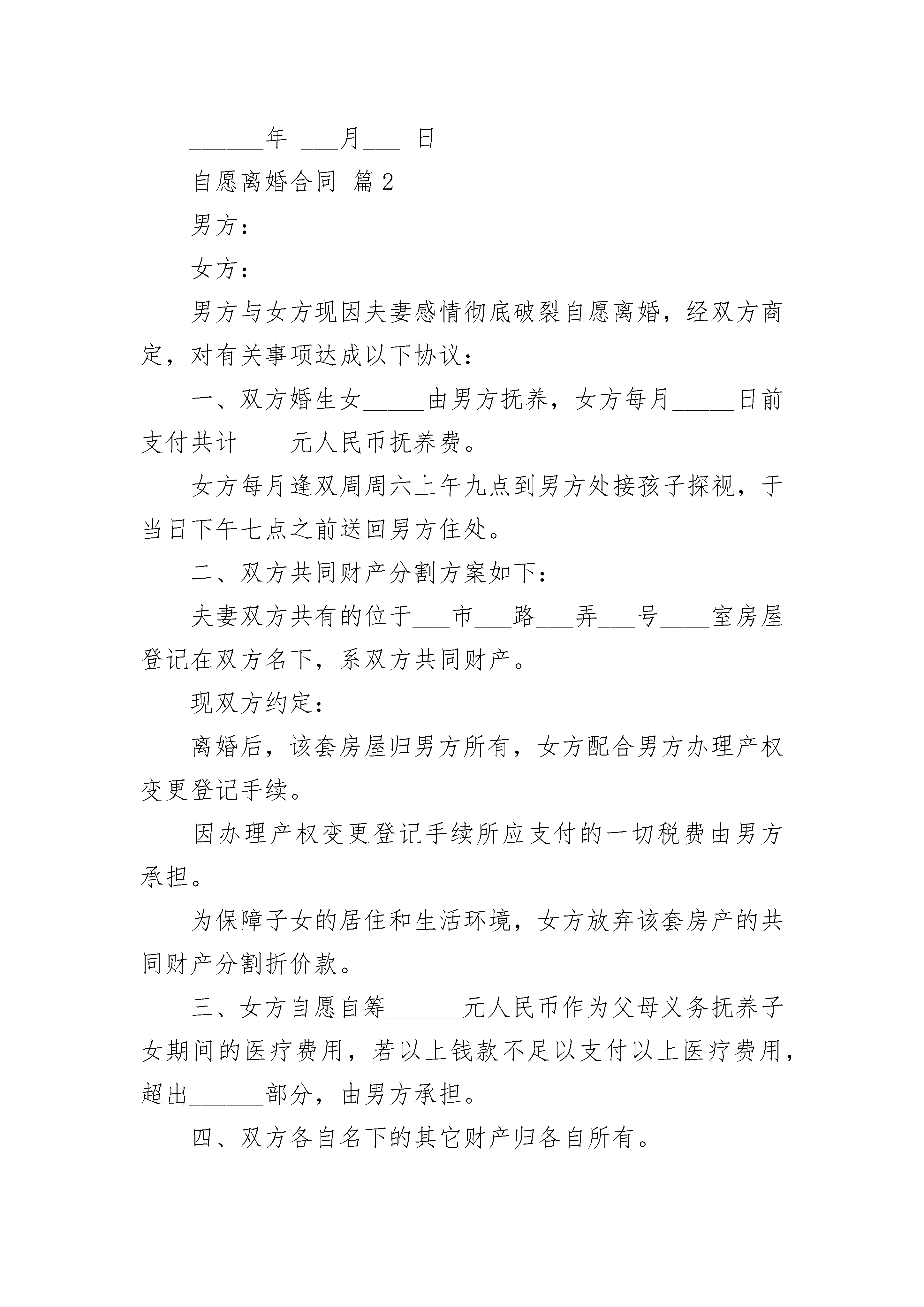 ______年 ___月___ 日

自愿离婚合同 篇2

男方：

女方：

男方与女方现因夫妻感情彻底破裂自愿离婚，经双方商定，对有关事项达成以下协议：

一、双方婚生女_____由男方抚养，女方每月_____日前支付共计____元人民币抚养费。

女方每月逢双周周六上午九点到男方处接孩子探视，于当日下午七点之前送回男方住处。

二、双方共同财产分割方案如下：

夫妻双方共有的位于___市___路___弄___号____室房屋登记在双方名下，系双方共同财产。

现双方约定：

离婚后，该套房屋归男方所有，女方配合男方办理产权变更登记手续。

因办理产权变更登记手续所应支付的一切税费由男方承担。

为保障子女的居住和生活环境，女方放弃该套房产的共同财产分割折价款。

三、女方自愿自筹______元人民币作为父母义务抚养子女期间的医疗费用，若以上钱款不足以支付以上医疗费用，超出______部分，由男方承担。

四、双方各自名下的其它财产归各自所有。